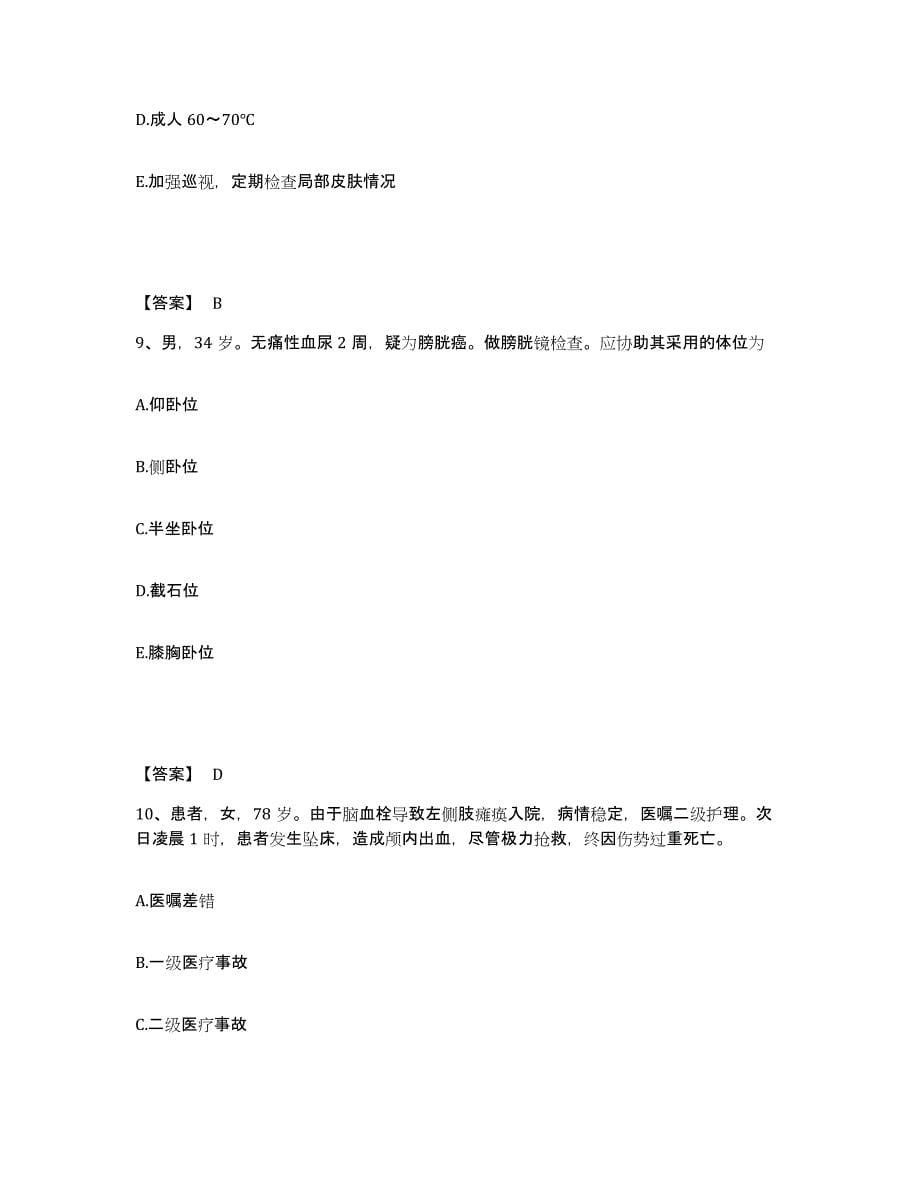 D.成人 60～70℃

E.加强巡视，定期检查局部皮肤情况

【答案】 B

9、男，34 岁。无痛性血尿 2 周，疑为膀胱癌。做膀胱镜检查。应协助其采用的体位为

A.仰卧位

B.侧卧位

C.半坐卧位

D.截石位

E.膝胸卧位

【答案】 D

10、患者，女，78 岁。由于脑血栓导致左侧肢瘫痪入院，病情稳定，医嘱二级护理。次日凌晨 1 时，患者发生坠床，造成颅内出血，尽管极力抢救，终因伤势过重死亡。

A.医嘱差错

B.一级医疗事故

C.二级医疗事故